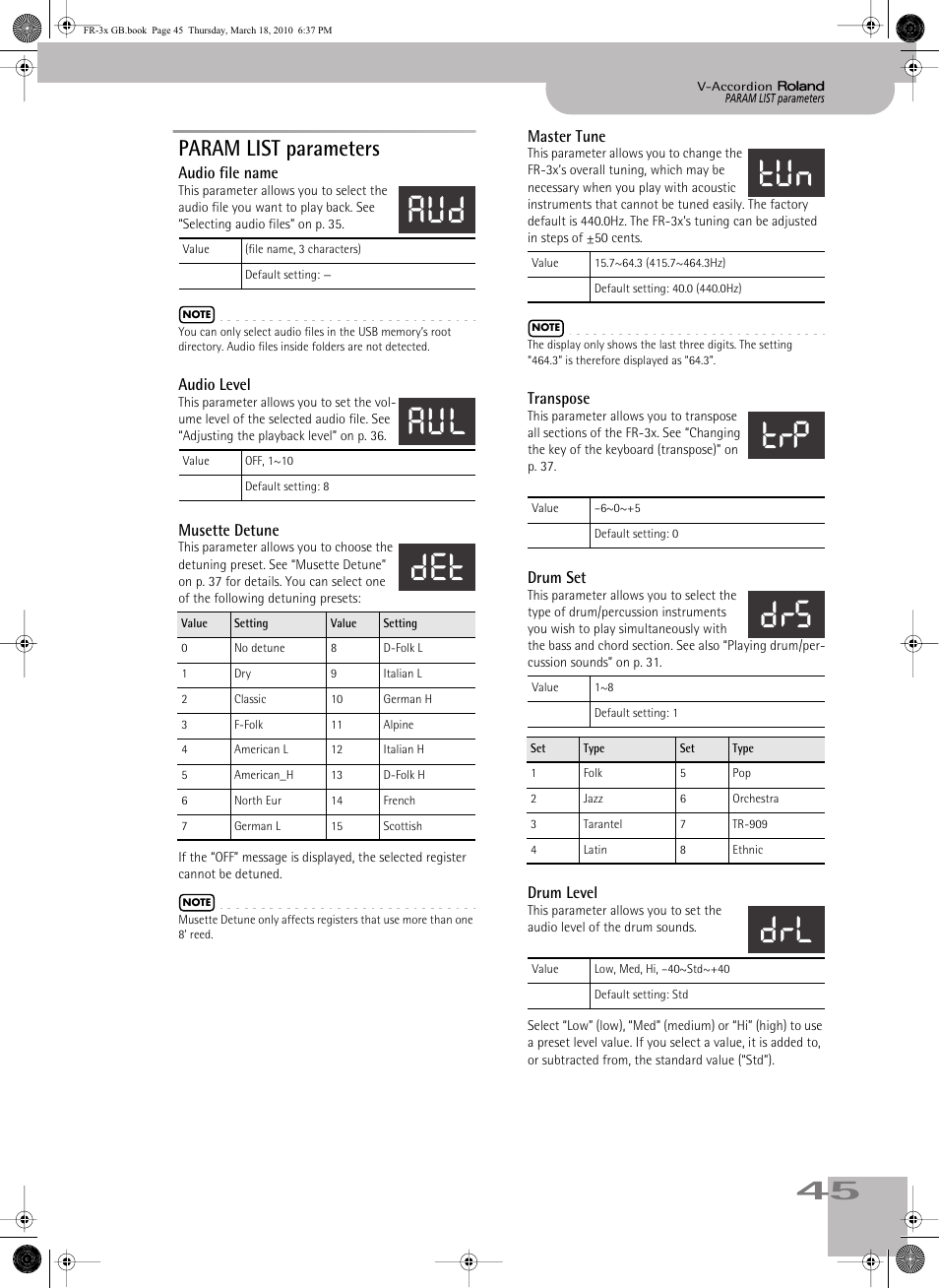 FR-3x GB.book Page 45 Thursday, March 18, 2010 6:37 PM

V-Accordion Roland
PARAM LIST parameters

PARAM LIST parameters

Audio file name

This parameter allows you to select the audio file you want to play back. See "Selecting audio files" on p. 35.

AUd

| Value | (file name, 3 characters) |
|---|---|
| | Default setting: – |

NOTE

You can only select audio files in the USB memory's root directory. Audio files inside folders are not detected.

Audio Level

This parameter allows you to set the volume level of the selected audio file. See "Adjusting the playback level" on p. 36.

AUL

| Value | OFF, 1~10 |
|---|---|
| | Default setting: 8 |

Musette Detune

This parameter allows you to choose the detuning preset. See "Musette Detune" on p. 37 for details. You can select one of the following detuning presets:

dEt

| Value | Setting | Value | Setting |
|---|---|---|---|
| 0 | No detune | 8 | D-Folk L |
| 1 | Dry | 9 | Italian L |
| 2 | Classic | 10 | German H |
| 3 | F-Folk | 11 | Alpine |
| 4 | American L | 12 | Italian H |
| 5 | American_H | 13 | D-Folk H |
| 6 | North Eur | 14 | French |
| 7 | German L | 15 | Scottish |

If the "OFF" message is displayed, the selected register cannot be detuned.

NOTE

Musette Detune only affects registers that use more than one 8' reed.

Master Tune

This parameter allows you to change the FR-3x's overall tuning, which may be necessary when you play with acoustic instruments that cannot be tuned easily. The factory default is 440.0Hz. The FR-3x's tuning can be adjusted in steps of ±50 cents.

tUn

| Value | 15.7~64.3 (415.7~464.3Hz) |
|---|---|
| | Default setting: 40.0 (440.0Hz) |

NOTE

The display only shows the last three digits. The setting "464.3" is therefore displayed as "64.3".

Transpose

This parameter allows you to transpose all sections of the FR-3x. See "Changing the key of the keyboard (transpose)" on p. 37.

trP

| Value | –6~0~+5 |
|---|---|
| | Default setting: 0 |

Drum Set

This parameter allows you to select the type of drum/percussion instruments you wish to play simultaneously with the bass and chord section. See also "Playing drum/percussion sounds" on p. 31.

drS

| Value | 1~8 |
|---|---|
| | Default setting: 1 |

| Set | Type | Set | Type |
|---|---|---|---|
| 1 | Folk | 5 | Pop |
| 2 | Jazz | 6 | Orchestra |
| 3 | Tarantel | 7 | TR-909 |
| 4 | Latin | 8 | Ethnic |

Drum Level

This parameter allows you to set the audio level of the drum sounds.

drL

| Value | Low, Med, Hi, –40~Std~+40 |
|---|---|
| | Default setting: Std |

Select "Low" (low), "Med" (medium) or "Hi" (high) to use a preset level value. If you select a value, it is added to, or subtracted from, the standard value ("Std").

45